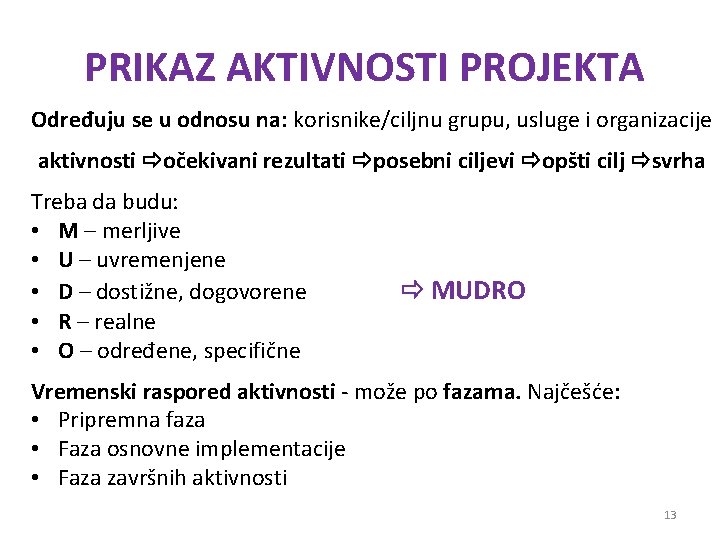 PRIKAZ AKTIVNOSTI PROJEKTA

Određuju se u odnosu na: korisnike/ciljnu grupu, usluge i organizacije

aktivnosti ⇨očekivani rezultati ⇨posebni ciljevi ⇨opšti cilj ⇨svrha

Treba da budu:
• M – merljive
• U – uvremenjene
• D – dostižne, dogovorene ⇨ MUDRO
• R – realne
• O – određene, specifične

Vremenski raspored aktivnosti - može po fazama. Najčešće:
• Pripremna faza
• Faza osnovne implementacije
• Faza završnih aktivnosti

13